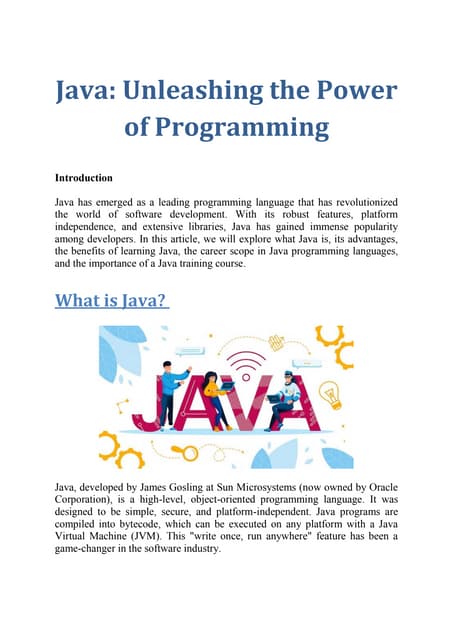 Java: Unleashing the Power of Programming

Introduction

Java has emerged as a leading programming language that has revolutionized the world of software development. With its robust features, platform independence, and extensive libraries, Java has gained immense popularity among developers. In this article, we will explore what Java is, its advantages, the benefits of learning Java, the career scope in Java programming languages, and the importance of a Java training course.

What is Java?

JAVA

Java, developed by James Gosling at Sun Microsystems (now owned by Oracle Corporation), is a high-level, object-oriented programming language. It was designed to be simple, secure, and platform-independent. Java programs are compiled into bytecode, which can be executed on any platform with a Java Virtual Machine (JVM). This "write once, run anywhere" feature has been a game-changer in the software industry.